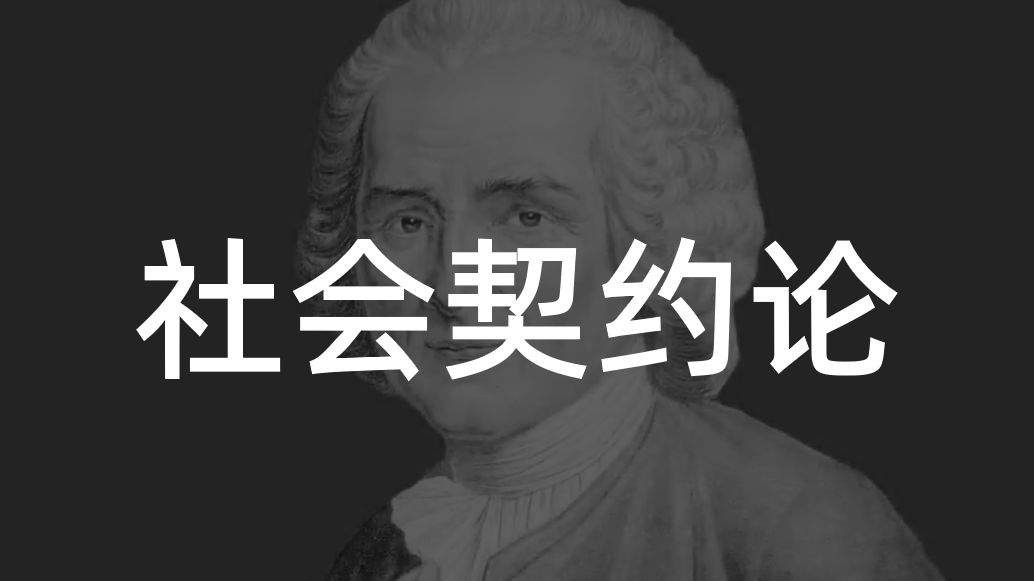 社会契约论